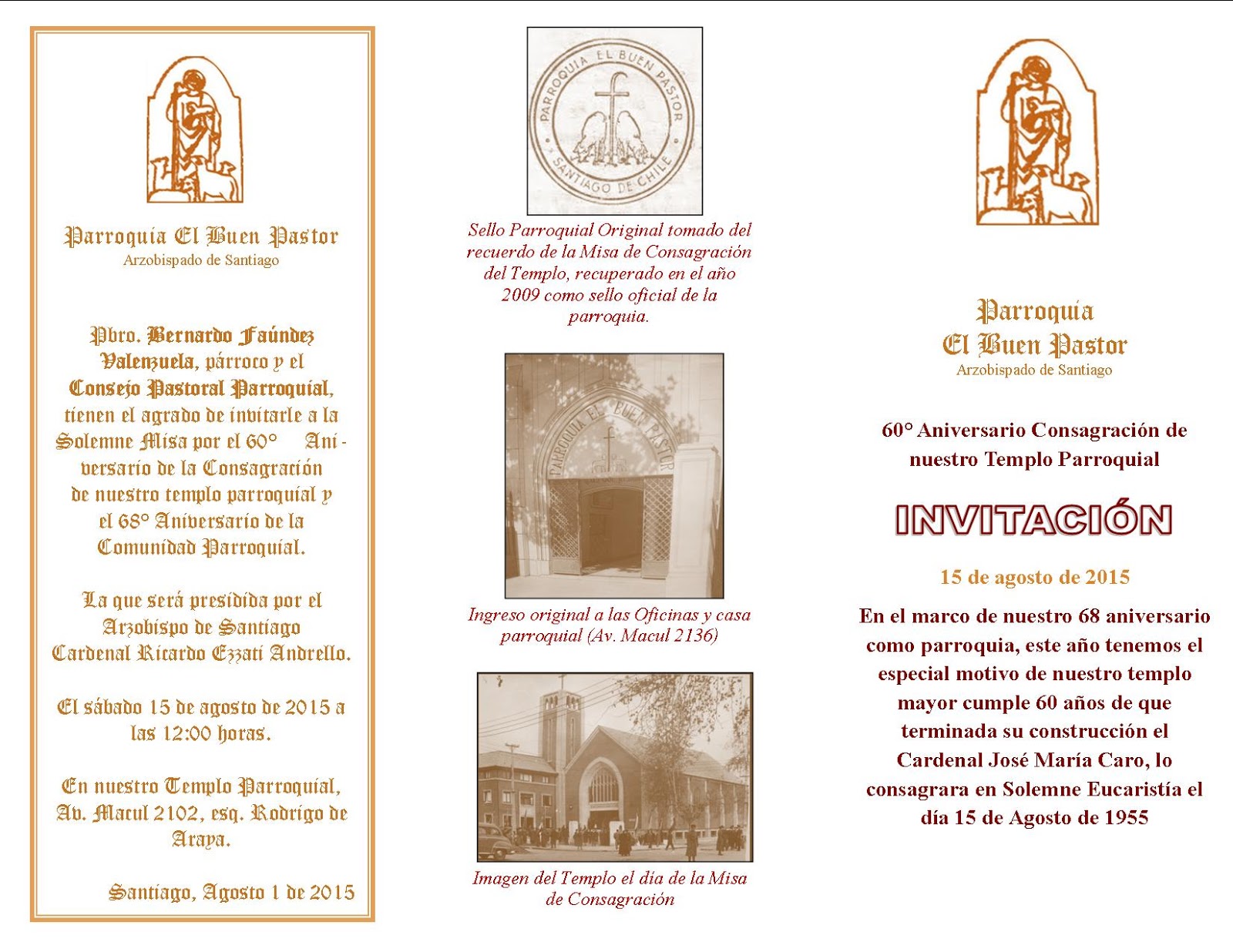 Parroquia El Buen Pastor
Arzobispado de Santiago

Pbro. Bernardo Faúndez Valenzuela, párroco y el Consejo Pastoral Parroquial, tienen el agrado de invitarle a la Solemne Misa por el 60° Aniversario de la Consagración de nuestro templo parroquial y el 68° Aniversario de la Comunidad Parroquial.

La que será presidida por el Arzobispo de Santiago Cardenal Ricardo Ezzati Andrello.

El sábado 15 de agosto de 2015 a las 12:00 horas.

En nuestro Templo Parroquial, Av. Macul 2102, esq. Rodrigo de Araya.

Santiago, Agosto 1 de 2015

PARROQUIA EL BUEN PASTOR
SANTIAGO DE CHILE

Sello Parroquial Original tomado del recuerdo de la Misa de Consagración del Templo, recuperado en el año 2009 como sello oficial de la parroquia.

PARROQUIA EL BUEN PASTOR

Ingreso original a las Oficinas y casa parroquial (Av. Macul 2136)

Imagen del Templo el día de la Misa de Consagración

Parroquia
El Buen Pastor
Arzobispado de Santiago

60° Aniversario Consagración de nuestro Templo Parroquial

INVITACIÓN

15 de agosto de 2015

En el marco de nuestro 68 aniversario como parroquia, este año tenemos el especial motivo de nuestro templo mayor cumple 60 años de que terminada su construcción el Cardenal José María Caro, lo consagrara en Solemne Eucaristía el día 15 de Agosto de 1955